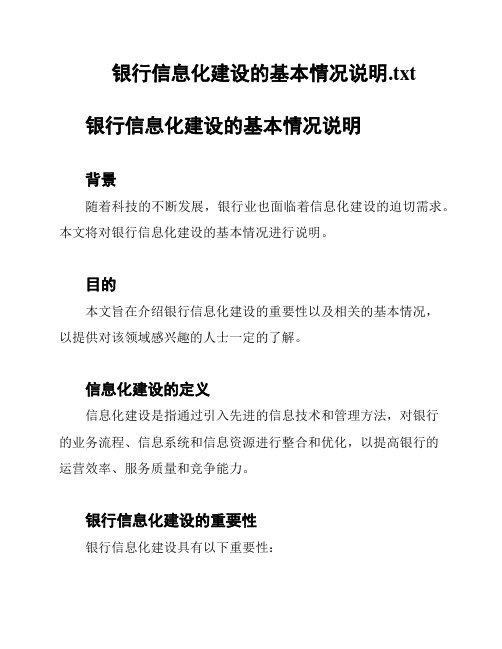 银行信息化建设的基本情况说明.txt

银行信息化建设的基本情况说明

背景

随着科技的不断发展，银行业也面临着信息化建设的迫切需求。本文将对银行信息化建设的基本情况进行说明。

目的

本文旨在介绍银行信息化建设的重要性以及相关的基本情况，以提供对该领域感兴趣的人士一定的了解。

信息化建设的定义

信息化建设是指通过引入先进的信息技术和管理方法，对银行的业务流程、信息系统和信息资源进行整合和优化，以提高银行的运营效率、服务质量和竞争能力。

银行信息化建设的重要性

银行信息化建设具有以下重要性：